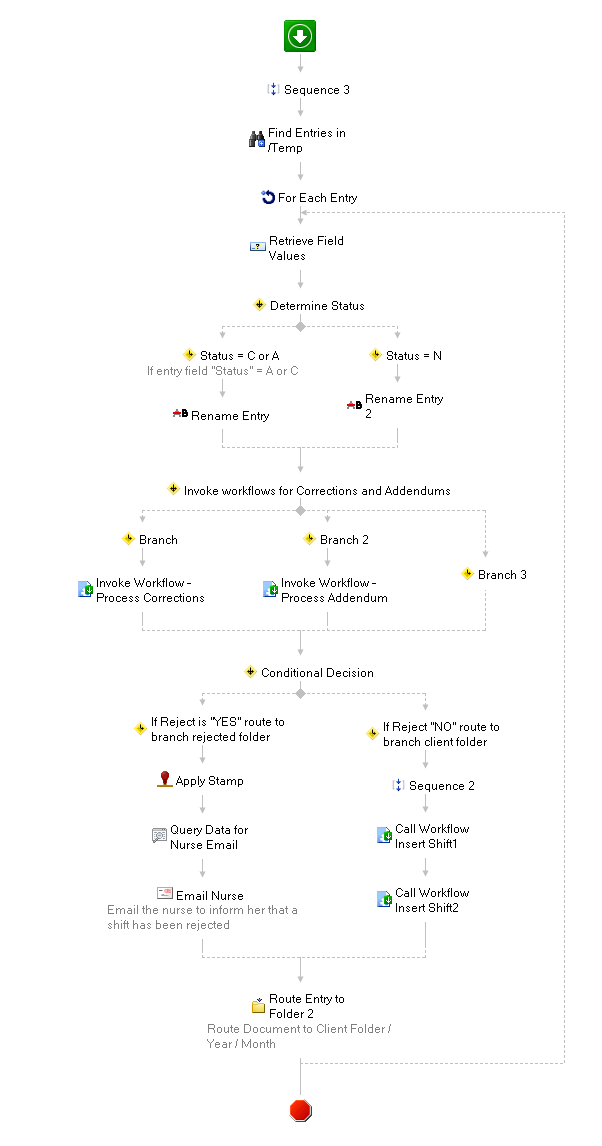 Sequence 3

Find Entries in /Temp

For Each Entry

Retrieve Field Values

Determine Status

Status = C or A
If entry field "Status" = A or C

Rename Entry

Status = N

Rename Entry 2

Invoke workflows for Corrections and Addendums

Branch

Invoke Workflow - Process Corrections

Branch 2

Invoke Workflow - Process Addendum

Branch 3

Conditional Decision

If Reject is "YES" route to branch rejected folder

Apply Stamp

Query Data for Nurse Email

Email Nurse
Email the nurse to inform her that a shift has been rejected

If Reject "NO" route to branch client folder

Sequence 2

Call Workflow Insert Shift1

Call Workflow Insert Shift2

Route Entry to Folder 2
Route Document to Client Folder / Year / Month